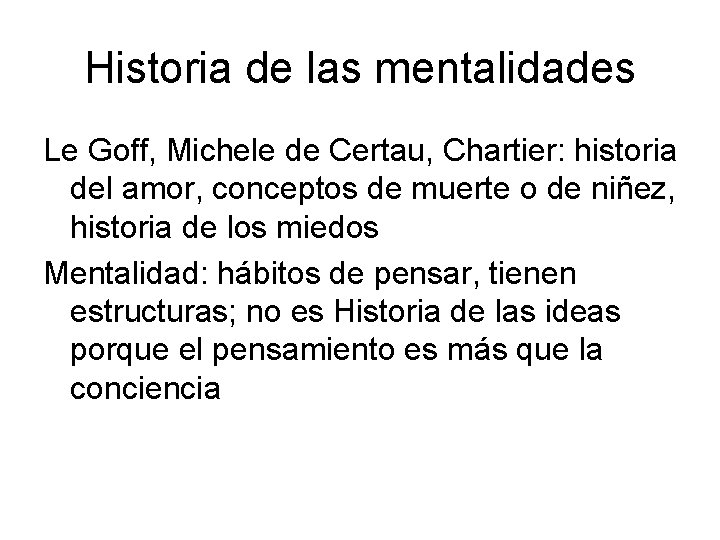 Historia de las mentalidades

Le Goff, Michele de Certau, Chartier: historia del amor, conceptos de muerte o de niñez, historia de los miedos

Mentalidad: hábitos de pensar, tienen estructuras; no es Historia de las ideas porque el pensamiento es más que la conciencia